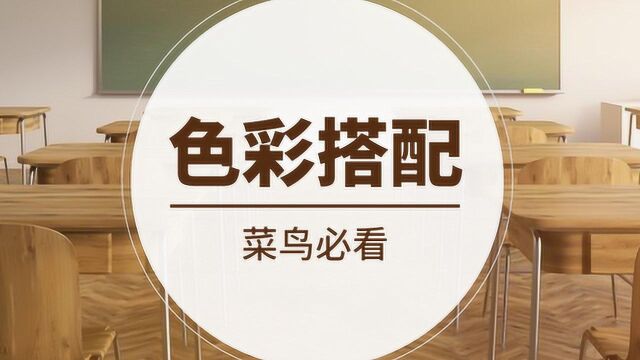 色彩搭配

菜鸟必看